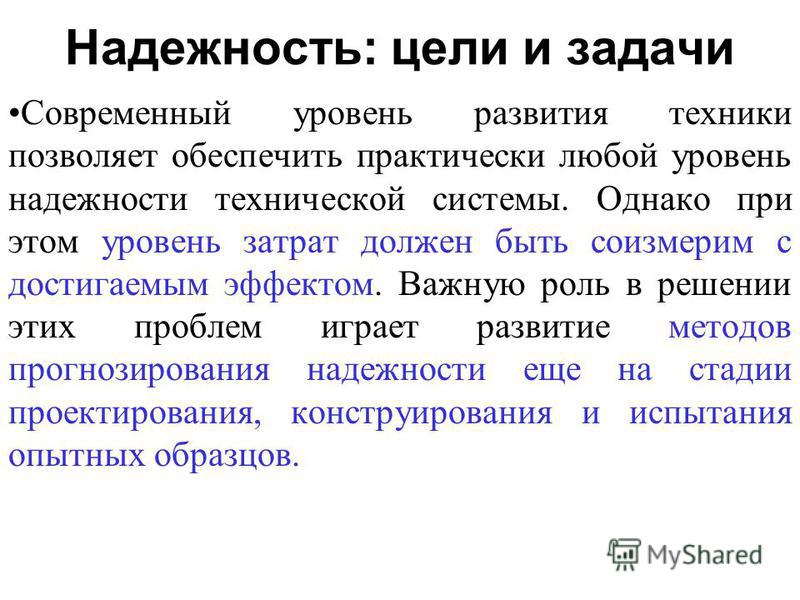 Надежность: цели и задачи

•Современный уровень развития техники позволяет обеспечить практически любой уровень надежности технической системы. Однако при этом уровень затрат должен быть соизмерим с достигаемым эффектом. Важную роль в решении этих проблем играет развитие методов прогнозирования надежности еще на стадии проектирования, конструирования и испытания опытных образцов.

MyShared